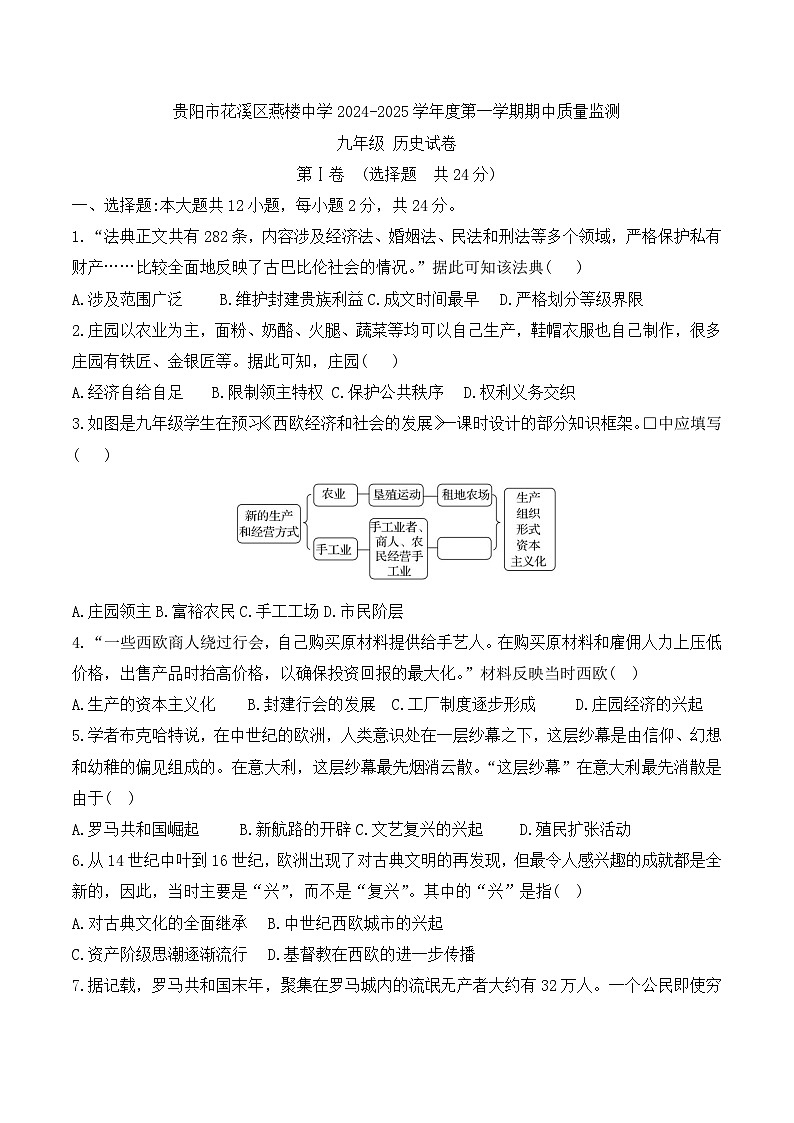 贵阳市花溪区燕楼中学 2024-2025 学年度第一学期期中质量监测

九年级 历史试卷

第Ⅰ卷 （选择题 共 24 分）

一、选择题:本大题共 12 小题，每小题 2 分，共 24 分。

1.“法典正文共有 282 条，内容涉及经济法、婚姻法、民法和刑法等多个领域，严格保护私有财产……比较全面地反映了古巴比伦社会的情况。”据此可知该法典（ ）

A.涉及范围广泛 B.维护封建贵族利益 C.成文时间最早 D.严格划分等级界限

2.庄园以农业为主，面粉、奶酪、火腿、蔬菜等均可以自己生产，鞋帽衣服也自己制作，很多庄园有铁匠、金银匠等。据此可知，庄园（ ）

A.经济自给自足 B.限制领主特权 C.保护公共秩序 D.权利义务交织

3.如图是九年级学生在预习《西欧经济和社会的发展》一课时设计的部分知识框架。□中应填写（ ）

新的生产和经营方式
农业
垦殖运动
租地农场
手工业
手工业者、商人、农民经营手工业
生产组织形式资本主义化

A.庄园领主 B.富裕农民 C.手工工场 D.市民阶层

4.“一些西欧商人绕过行会，自己购买原材料提供给手艺人。在购买原材料和雇佣人力上压低价格，出售产品时抬高价格，以确保投资回报的最大化。”材料反映当时西欧（ ）

A.生产的资本主义化 B.封建行会的发展 C.工厂制度逐步形成 D.庄园经济的兴起

5.学者布克哈特说，在中世纪的欧洲，人类意识处在一层纱幕之下，这层纱幕是由信仰、幻想和幼稚的偏见组成的。在意大利，这层纱幕最先烟消云散。“这层纱幕”在意大利最先消散是由于（ ）

A.罗马共和国崛起 B.新航路的开辟 C.文艺复兴的兴起 D.殖民扩张活动

6.从 14 世纪中叶到 16 世纪，欧洲出现了对古典文明的再发现，但最令人感兴趣的成就都是全新的，因此，当时主要是“兴”，而不是“复兴”。其中的“兴”是指（ ）

A.对古典文化的全面继承 B.中世纪西欧城市的兴起

C.资产阶级思潮逐渐流行 D.基督教在西欧的进一步传播

7.据记载，罗马共和国末年，聚集在罗马城内的流氓无产者大约有 32 万人。一个公民即使穷